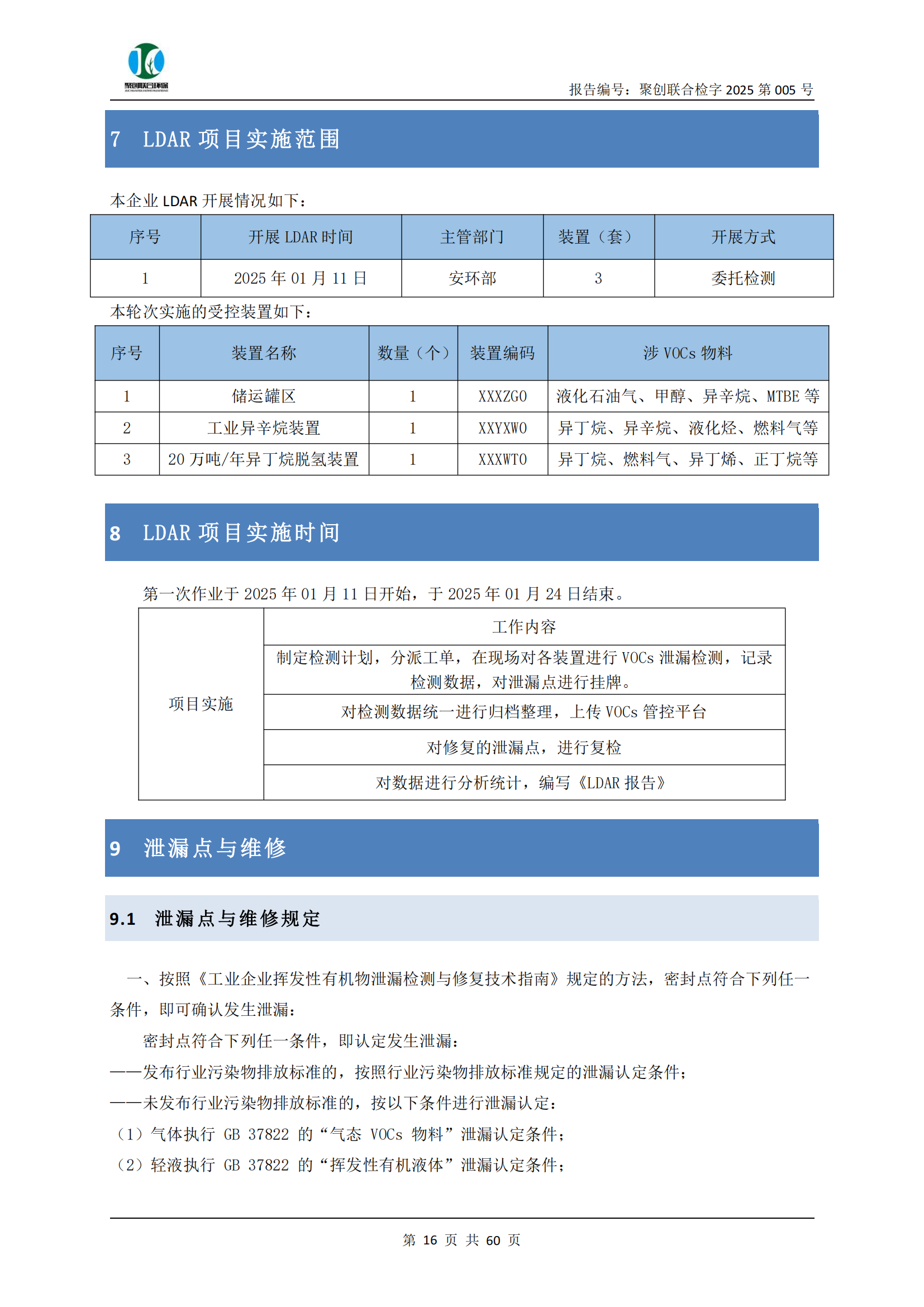 聚创联合环保

报告编号：聚创联合检字 2025 第 005 号

7 LDAR 项目实施范围

本企业 LDAR 开展情况如下：

| 序号 | 开展 LDAR 时间 | 主管部门 | 装置（套） | 开展方式 |
|---|---|---|---|---|
| 1 | 2025 年 01 月 11 日 | 安环部 | 3 | 委托检测 |

本轮次实施的受控装置如下：

| 序号 | 装置名称 | 数量（个） | 装置编码 | 涉 VOCs 物料 |
|---|---|---|---|---|
| 1 | 储运罐区 | 1 | XXXZG0 | 液化石油气、甲醇、异辛烷、MTBE 等 |
| 2 | 工业异辛烷装置 | 1 | XXYXW0 | 异丁烷、异辛烷、液化烃、燃料气等 |
| 3 | 20 万吨/年异丁烷脱氢装置 | 1 | XXXWT0 | 异丁烷、燃料气、异丁烯、正丁烷等 |

8 LDAR 项目实施时间

第一次作业于 2025 年 01 月 11 日开始，于 2025 年 01 月 24 日结束。

| 项目实施 | 工作内容 |
|---|---|
| | 制定检测计划，分派工单，在现场对各装置进行 VOCs 泄漏检测，记录检测数据，对泄漏点进行挂牌。 |
| | 对检测数据统一进行归档整理，上传 VOCs 管控平台 |
| | 对修复的泄漏点，进行复检 |
| | 对数据进行分析统计，编写《LDAR 报告》 |

9 泄漏点与维修

9.1 泄漏点与维修规定

一、按照《工业企业挥发性有机物泄漏检测与修复技术指南》规定的方法，密封点符合下列任一条件，即可确认发生泄漏：

密封点符合下列任一条件，即认定发生泄漏：

——发布行业污染物排放标准的，按照行业污染物排放标准规定的泄漏认定条件；

——未发布行业污染物排放标准的，按以下条件进行泄漏认定：

（1）气体执行 GB 37822 的“气态 VOCs 物料”泄漏认定条件；

（2）轻液执行 GB 37822 的“挥发性有机液体”泄漏认定条件；

第 16 页 共 60 页